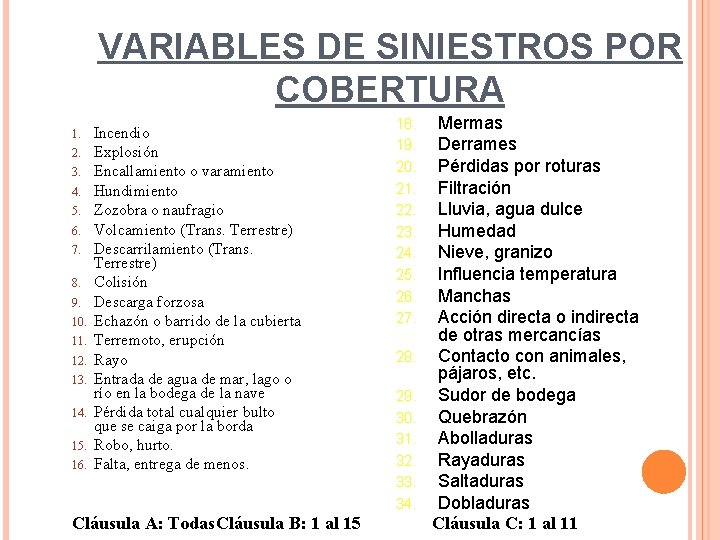 VARIABLES DE SINIESTROS POR COBERTURA

1. Incendio
2. Explosión
3. Encallamiento o varamiento
4. Hundimiento
5. Zozobra o naufragio
6. Volcamiento (Trans. Terrestre)
7. Descarrilamiento (Trans. Terrestre)
8. Colisión
9. Descarga forzosa
10. Echazón o barrido de la cubierta
11. Terremoto, erupción
12. Rayo
13. Entrada de agua de mar, lago o río en la bodega de la nave
14. Pérdida total cualquier bulto que se caiga por la borda
15. Robo, hurto.
16. Falta, entrega de menos.

18. Mermas
19. Derrames
20. Pérdidas por roturas
21. Filtración
22. Lluvia, agua dulce
23. Humedad
24. Nieve, granizo
25. Influencia temperatura
26. Manchas
27. Acción directa o indirecta de otras mercancías
28. Contacto con animales, pájaros, etc.
29. Sudor de bodega
30. Quebrazón
31. Abolladuras
32. Rayaduras
33. Saltaduras
34. Dobladuras

Cláusula A: Todas Cláusula B: 1 al 15 Cláusula C: 1 al 11